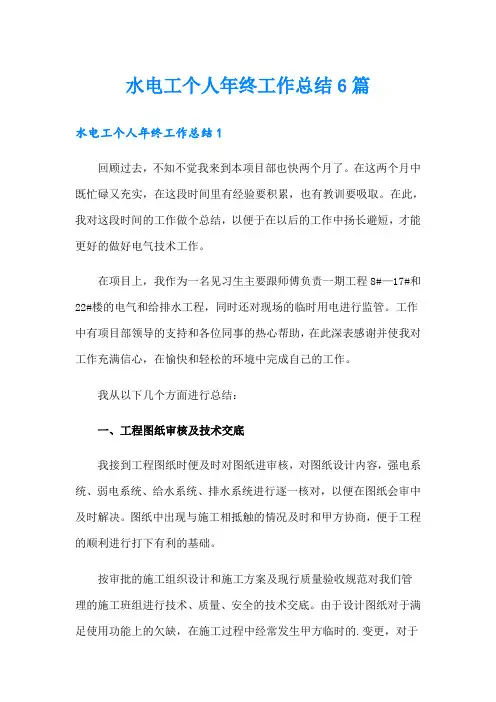 水电工个人年终工作总结6篇

水电工个人年终工作总结1

回顾过去，不知不觉我来到本项目部也快两个月了。在这两个月中既忙碌又充实，在这段时间里有经验要积累，也有教训要吸取。在此，我对这段时间的工作做个总结，以便于在以后的工作中扬长避短，才能更好的做好电气技术工作。

在项目上，我作为一名见习生主要跟师傅负责一期工程8#—17#和22#楼的电气和给排水工程，同时还对现场的临时用电进行监管。工作中有项目部领导的支持和各位同事的热心帮助，在此深表感谢并使我对工作充满信心，在愉快和轻松的环境中完成自己的工作。

我从以下几个方面进行总结：

一、工程图纸审核及技术交底

我接到工程图纸时便及时对图纸进审核，对图纸设计内容，强电系统、弱电系统、给水系统、排水系统进行逐一核对，以便在图纸会审中及时解决。图纸中出现与施工相抵触的情况及时和甲方协商，便于工程的顺利进行打下有利的基础。

按审批的施工组织设计和施工方案及现行质量验收规范对我们管理的施工班组进行技术、质量、安全的技术交底。由于设计图纸对于满足使用功能上的欠缺，在施工过程中经常发生甲方临时的.变更，对于